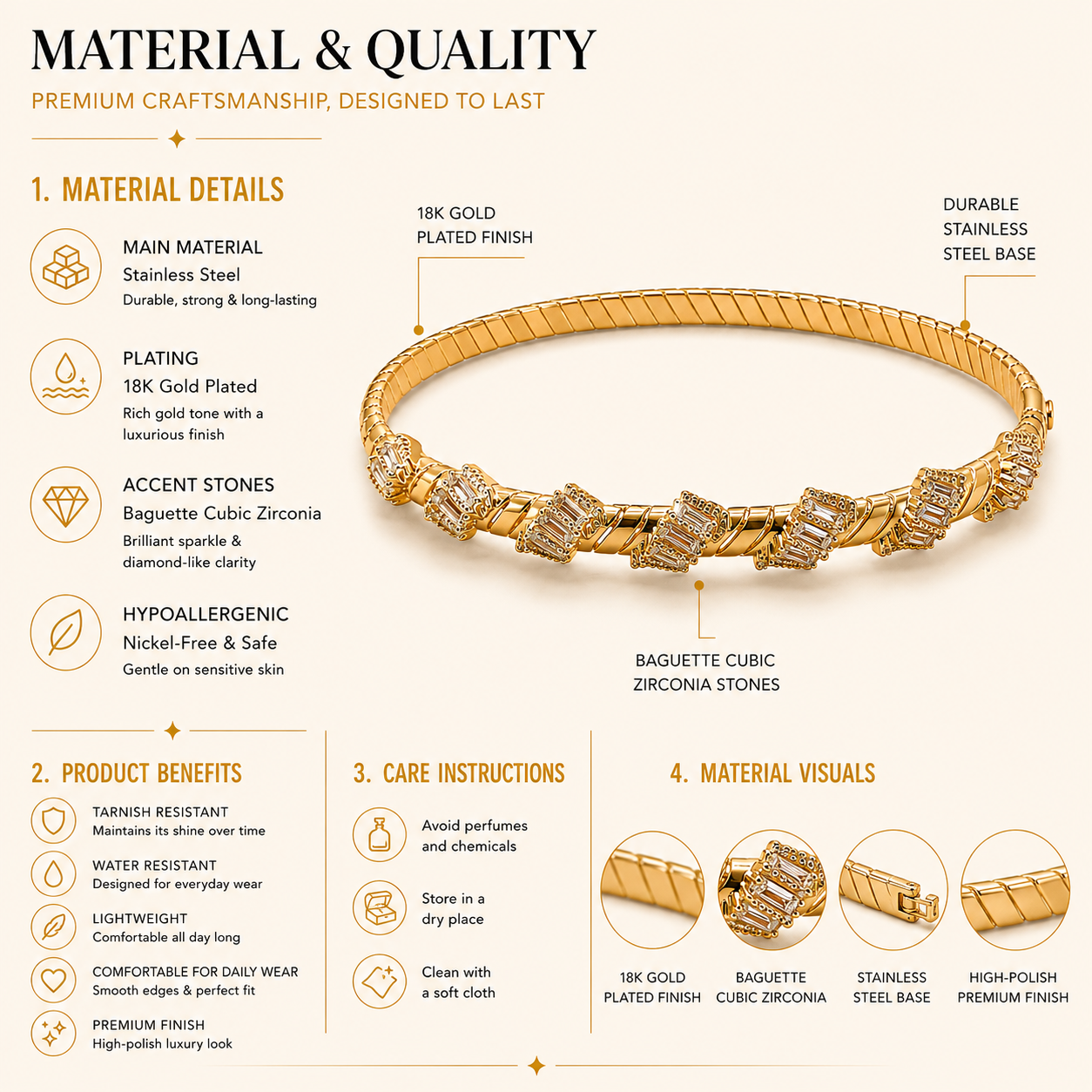 MATERIAL & QUALITY

PREMIUM CRAFTSMANSHIP, DESIGNED TO LAST

1. MATERIAL DETAILS

MAIN MATERIAL
Stainless Steel
Durable, strong & long-lasting

PLATING
18K Gold Plated
Rich gold tone with a luxurious finish

ACCENT STONES
Baguette Cubic Zirconia
Brilliant sparkle & diamond-like clarity

HYPOALLERGENIC
Nickel-Free & Safe
Gentle on sensitive skin

18K GOLD
PLATED FINISH

DURABLE
STAINLESS
STEEL BASE

BAGUETTE CUBIC
ZIRCONIA STONES

2. PRODUCT BENEFITS

TARNISH RESISTANT
Maintains its shine over time

WATER RESISTANT
Designed for everyday wear

LIGHTWEIGHT
Comfortable all day long

COMFORTABLE FOR DAILY WEAR
Smooth edges & perfect fit

PREMIUM FINISH
High-polish luxury look

3. CARE INSTRUCTIONS

Avoid perfumes and chemicals

Store in a dry place

Clean with a soft cloth

4. MATERIAL VISUALS

18K GOLD
PLATED FINISH

BAGUETTE
CUBIC ZIRCONIA

STAINLESS
STEEL BASE

HIGH-POLISH
PREMIUM FINISH